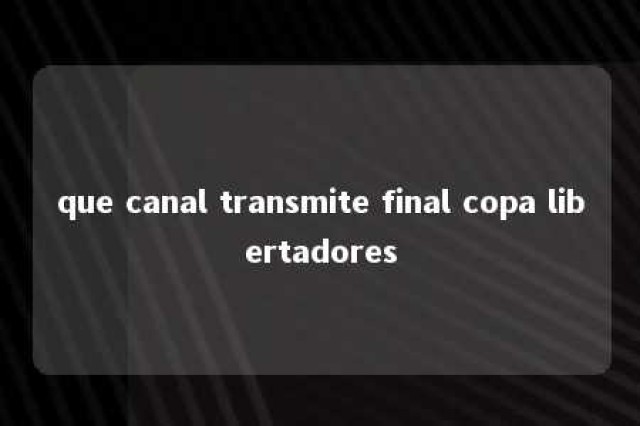 que canal transmite final copa libertadores